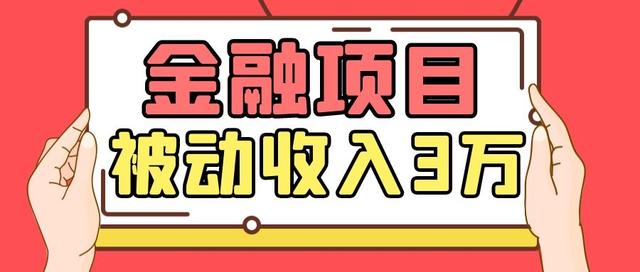 金融项目
被动收入3万